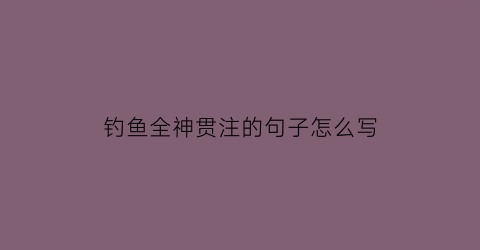 钓鱼全神贯注的句子怎么写